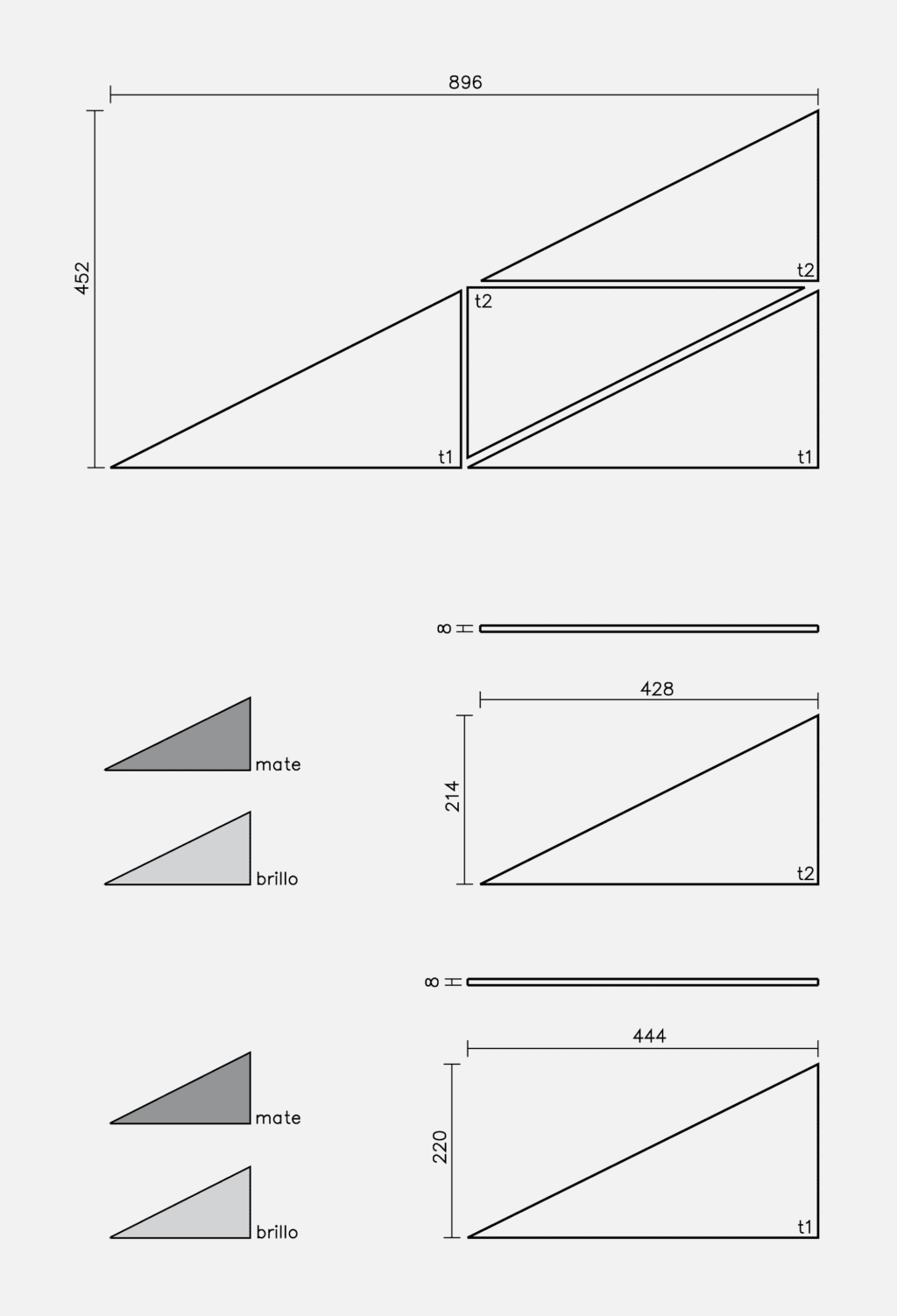 896

452

t2

t2

t1

t1

8

428

214

mate

brillo

t2

8

444

220

mate

brillo

t1